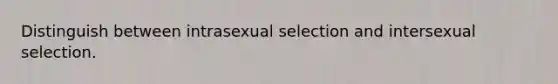 Distinguish between intrasexual selection and intersexual selection.